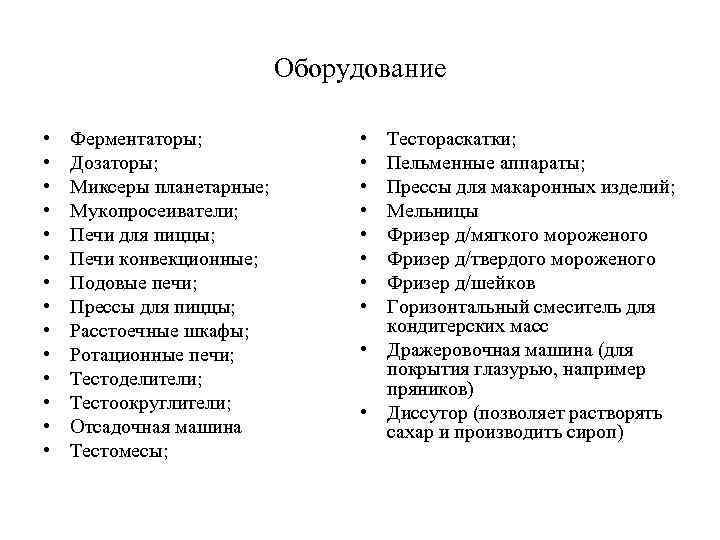 Оборудование

• Ферментаторы;
• Дозаторы;
• Миксеры планетарные;
• Мукопросеиватели;
• Печи для пиццы;
• Печи конвекционные;
• Подовые печи;
• Прессы для пиццы;
• Расстоечные шкафы;
• Ротационные печи;
• Тестоделители;
• Тестоокруглители;
• Отсадочная машина
• Тестомесы;

• Тестораскатки;
• Пельменные аппараты;
• Прессы для макаронных изделий;
• Мельницы
• Фризер д/мягкого мороженого
• Фризер д/твердого мороженого
• Фризер д/шейков
• Горизонтальный смеситель для кондитерских масс
• Дражеровочная машина (для покрытия глазурью, например пряников)
• Диссутор (позволяет растворять сахар и производить сироп)